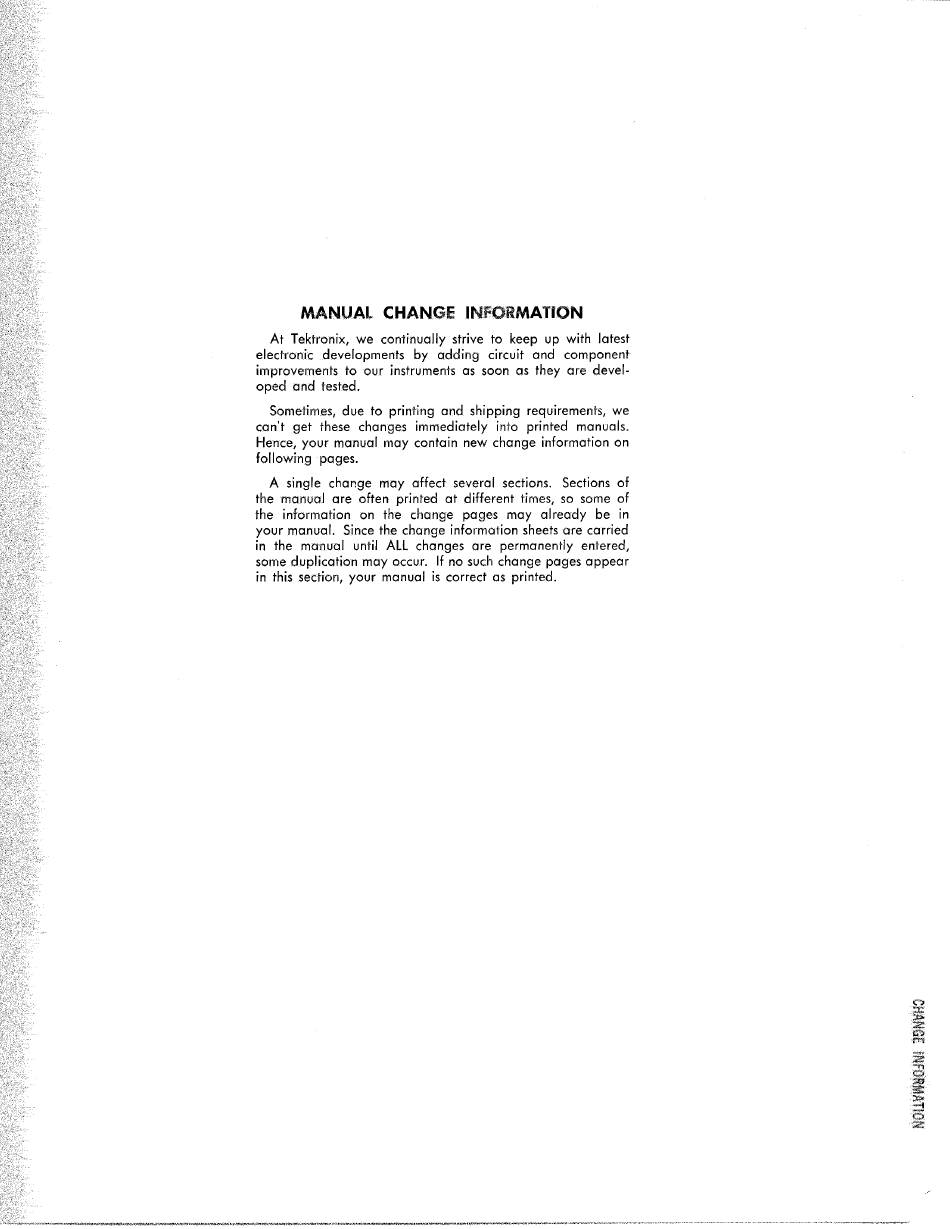 MANUAL CHANGE INFORMATION

At Tektronix, we continually strive to keep up with latest electronic developments by adding circuit and component improvements to our instruments as soon as they are developed and tested.

Sometimes, due to printing and shipping requirements, we can't get these changes immediately into printed manuals. Hence, your manual may contain new change information on following pages.

A single change may affect several sections. Sections of the manual are often printed at different times, so some of the information on the change pages may already be in your manual. Since the change information sheets are carried in the manual until ALL changes are permanently entered, some duplication may occur. If no such change pages appear in this section, your manual is correct as printed.

CHANGE INFORMATION